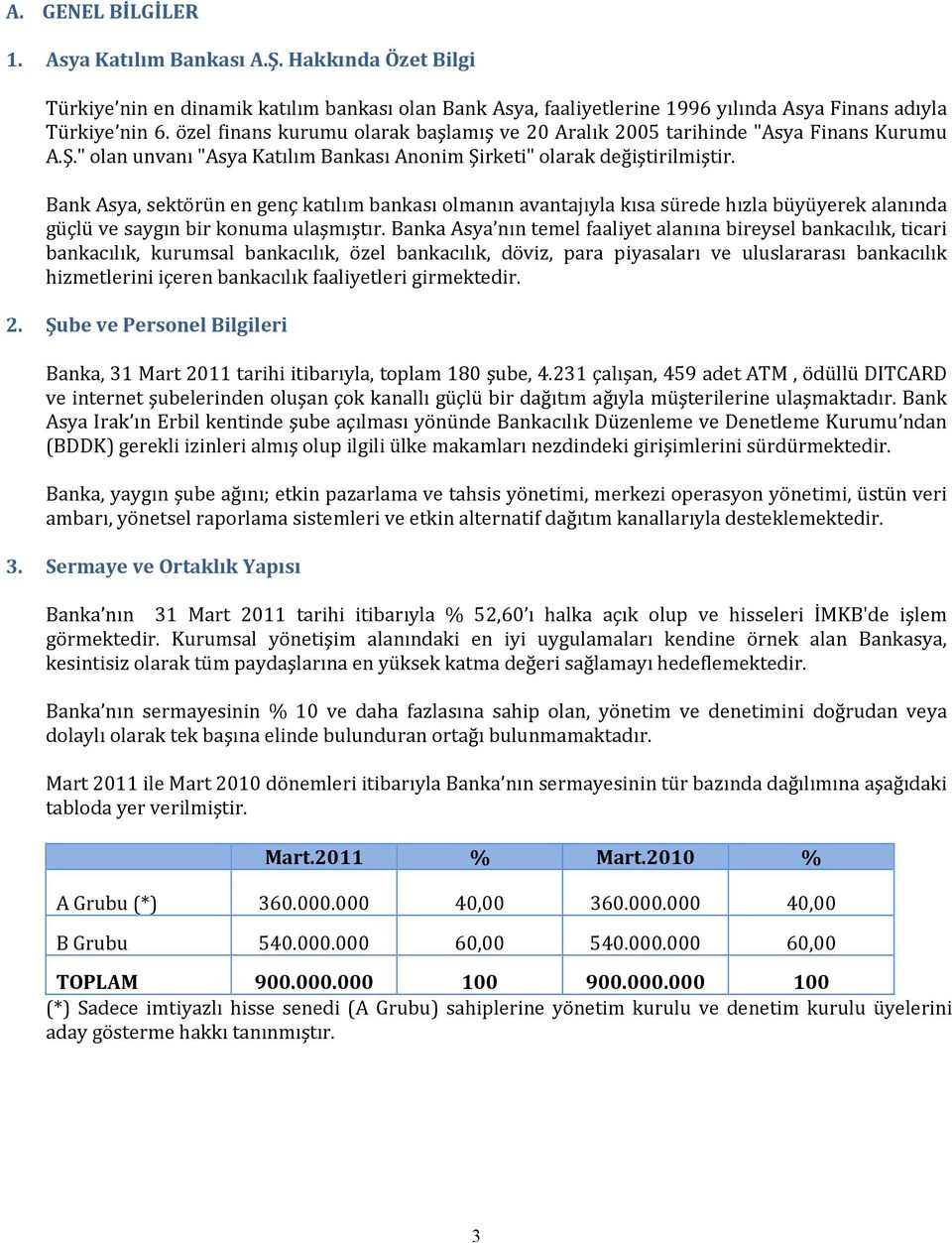 A. GENEL BİLGİLER

1. Asya Katılım Bankası A.Ş. Hakkında Özet Bilgi

Türkiye'nin en dinamik katılım bankası olan Bank Asya, faaliyetlerine 1996 yılında Asya Finans adıyla Türkiye'nin 6. özel finans kurumu olarak başlamış ve 20 Aralık 2005 tarihinde "Asya Finans Kurumu A.Ş." olan unvanı "Asya Katılım Bankası Anonim Şirketi" olarak değiştirilmiştir.

Bank Asya, sektörün en genç katılım bankası olmanın avantajıyla kısa sürede hızla büyüyerek alanında güçlü ve saygın bir konuma ulaşmıştır. Banka Asya'nın temel faaliyet alanına bireysel bankacılık, ticari bankacılık, kurumsal bankacılık, özel bankacılık, döviz, para piyasaları ve uluslararası bankacılık hizmetlerini içeren bankacılık faaliyetleri girmektedir.

2. Şube ve Personel Bilgileri

Banka, 31 Mart 2011 tarihi itibarıyla, toplam 180 şube, 4.231 çalışan, 459 adet ATM , ödüllü DITCARD ve internet şubelerinden oluşan çok kanallı güçlü bir dağıtım ağıyla müşterilerine ulaşmaktadır. Bank Asya Irak'ın Erbil kentinde şube açılması yönünde Bankacılık Düzenleme ve Denetleme Kurumu'ndan (BDDK) gerekli izinleri almış olup ilgili ülke makamları nezdindeki girişimlerini sürdürmektedir.

Banka, yaygın şube ağını; etkin pazarlama ve tahsis yönetimi, merkezi operasyon yönetimi, üstün veri ambarı, yönetsel raporlama sistemleri ve etkin alternatif dağıtım kanallarıyla desteklemektedir.

3. Sermaye ve Ortaklık Yapısı

Banka'nın 31 Mart 2011 tarihi itibarıyla % 52,60'ı halka açık olup ve hisseleri İMKB'de işlem görmektedir. Kurumsal yönetişim alanındaki en iyi uygulamaları kendine örnek alan Bankasya, kesintisiz olarak tüm paydaşlarına en yüksek katma değeri sağlamayı hedeflemektedir.

Banka'nın sermayesinin % 10 ve daha fazlasına sahip olan, yönetim ve denetimini doğrudan veya dolaylı olarak tek başına elinde bulunduran ortağı bulunmamaktadır.

Mart 2011 ile Mart 2010 dönemleri itibarıyla Banka'nın sermayesinin tür bazında dağılımına aşağıdaki tabloda yer verilmiştir.

| | Mart.2011 | % | Mart.2010 | % |
|---|---|---|---|---|
| A Grubu (*) | 360.000.000 | 40,00 | 360.000.000 | 40,00 |
| B Grubu | 540.000.000 | 60,00 | 540.000.000 | 60,00 |
| TOPLAM | 900.000.000 | 100 | 900.000.000 | 100 |

(*) Sadece imtiyazlı hisse senedi (A Grubu) sahiplerine yönetim kurulu ve denetim kurulu üyelerini aday gösterme hakkı tanınmıştır.

3